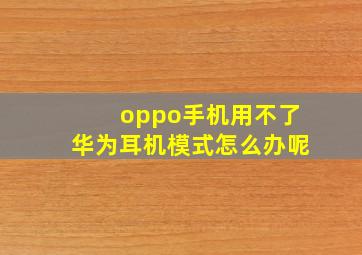 oppo手机用不了
华为耳机模式怎么办呢